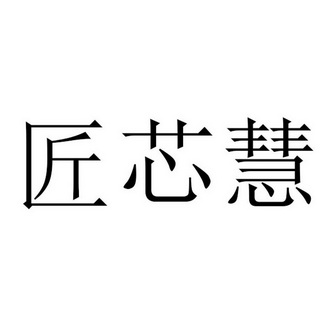 匠芯慧